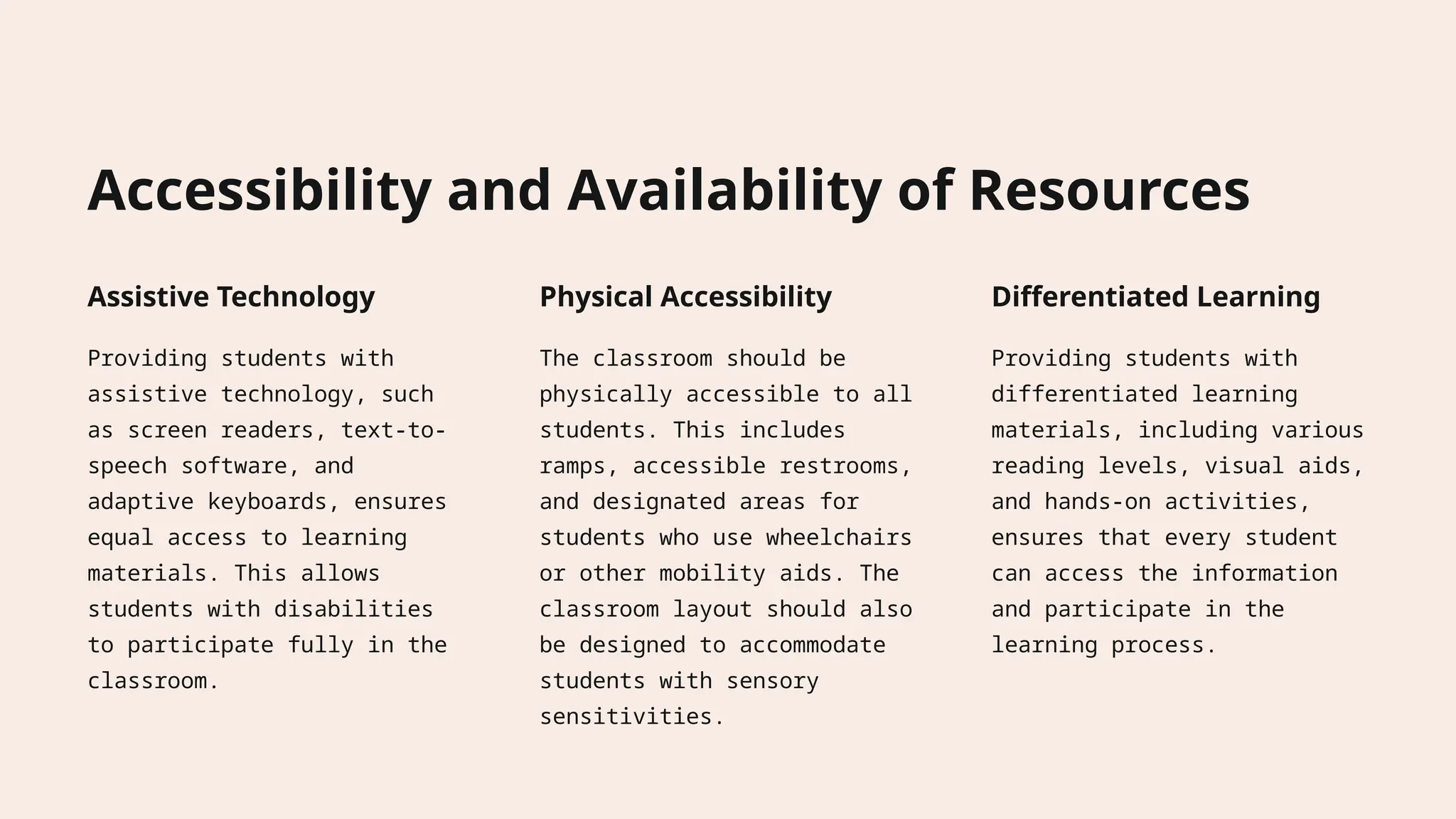 Accessibility and Availability of Resources

Assistive Technology

Providing students with assistive technology, such as screen readers, text-to-speech software, and adaptive keyboards, ensures equal access to learning materials. This allows students with disabilities to participate fully in the classroom.

Physical Accessibility

The classroom should be physically accessible to all students. This includes ramps, accessible restrooms, and designated areas for students who use wheelchairs or other mobility aids. The classroom layout should also be designed to accommodate students with sensory sensitivities.

Differentiated Learning

Providing students with differentiated learning materials, including various reading levels, visual aids, and hands-on activities, ensures that every student can access the information and participate in the learning process.